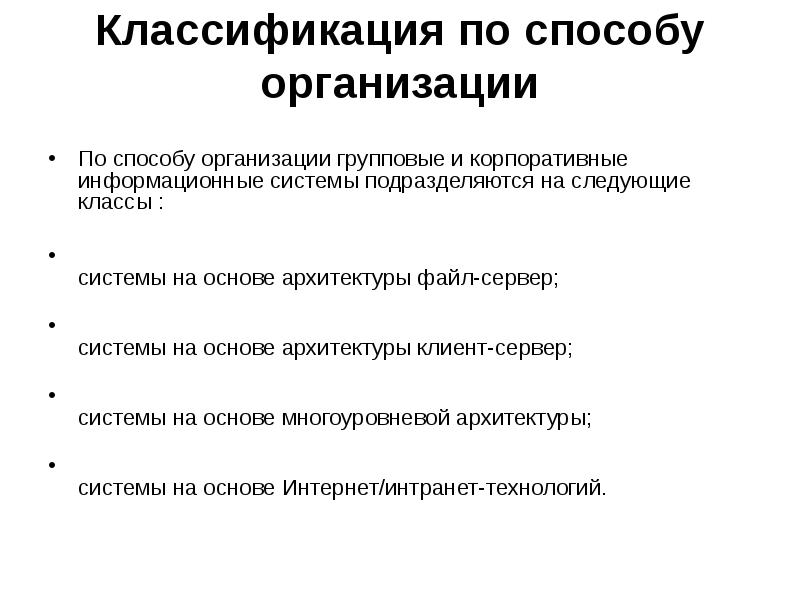 Классификация по способу организации

• По способу организации групповые и корпоративные информационные системы подразделяются на следующие классы :

•
системы на основе архитектуры файл-сервер;

•
системы на основе архитектуры клиент-сервер;

•
системы на основе многоуровневой архитектуры;

•
системы на основе Интернет/интранет-технологий.